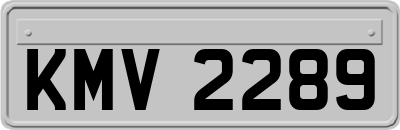 KMV 2289